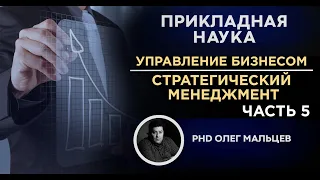 ПРИКЛАДНАЯ НАУКА

УПРАВЛЕНИЕ БИЗНЕСОМ

СТРАТЕГИЧЕСКИЙ МЕНЕДЖМЕНТ

ЧАСТЬ 5

PHD ОЛЕГ МАЛЬЦЕВ